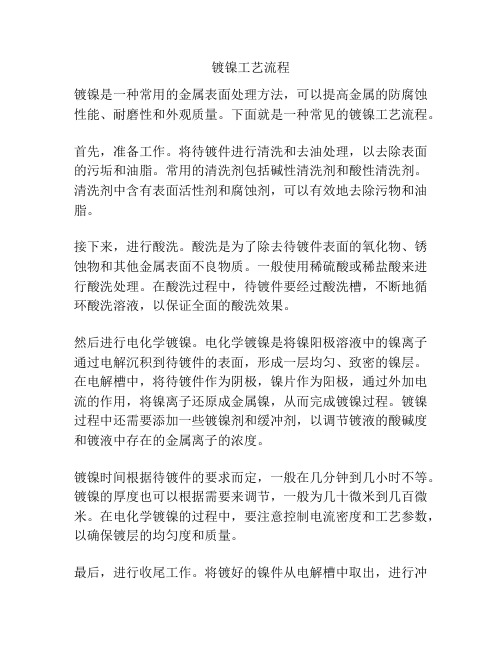 镀镍工艺流程

镀镍是一种常用的金属表面处理方法，可以提高金属的防腐蚀性能、耐磨性和外观质量。下面就是一种常见的镀镍工艺流程。

首先，准备工作。将待镀件进行清洗和去油处理，以去除表面的污垢和油脂。常用的清洗剂包括碱性清洗剂和酸性清洗剂。清洗剂中含有表面活性剂和腐蚀剂，可以有效地去除污物和油脂。

接下来，进行酸洗。酸洗是为了除去待镀件表面的氧化物、锈蚀物和其他金属表面不良物质。一般使用稀硫酸或稀盐酸来进行酸洗处理。在酸洗过程中，待镀件要经过酸洗槽，不断地循环酸洗溶液，以保证全面的酸洗效果。

然后进行电化学镀镍。电化学镀镍是将镍阳极溶液中的镍离子通过电解沉积到待镀件的表面，形成一层均匀、致密的镍层。在电解槽中，将待镀件作为阴极，镍片作为阳极，通过外加电流的作用，将镍离子还原成金属镍，从而完成镀镍过程。镀镍过程中还需要添加一些镀镍剂和缓冲剂，以调节镀液的酸碱度和镀液中存在的金属离子的浓度。

镀镍时间根据待镀件的要求而定，一般在几分钟到几小时不等。镀镍的厚度也可以根据需要来调节，一般为几十微米到几百微米。在电化学镀镍的过程中，要注意控制电流密度和工艺参数，以确保镀层的均匀度和质量。

最后，进行收尾工作。将镀好的镍件从电解槽中取出，进行冲